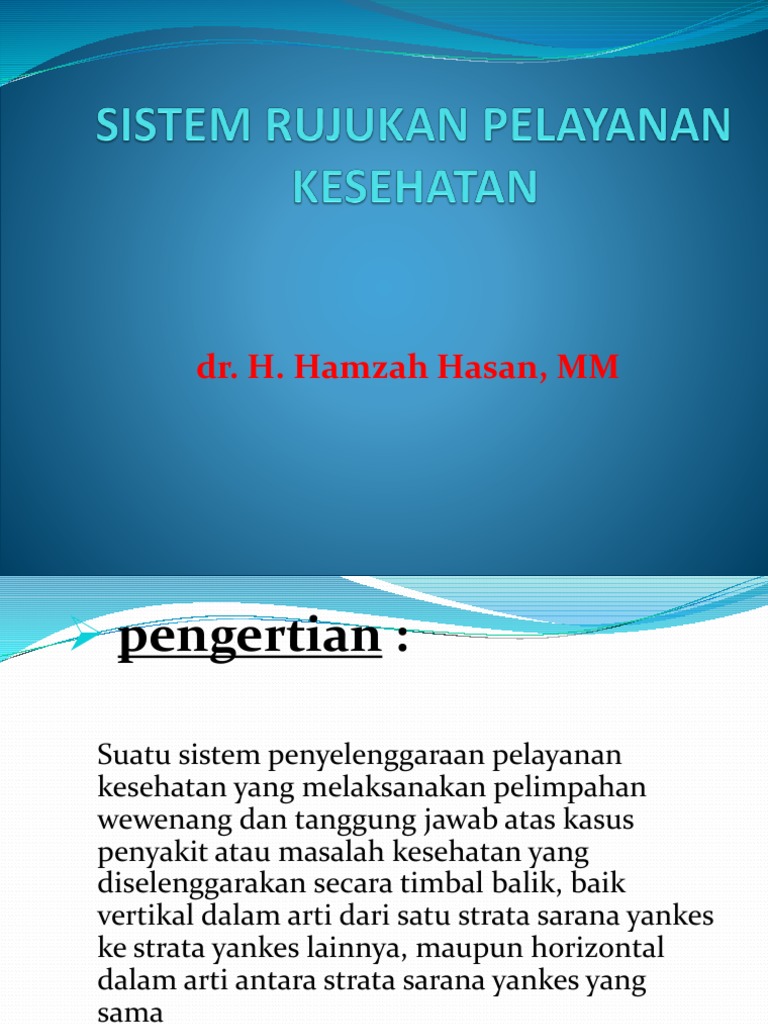 SISTEM RUJUKAN PELAYANAN KESEHATAN

dr. H. Hamzah Hasan, MM

pengertian :

Suatu sistem penyelenggaraan pelayanan kesehatan yang melaksanakan pelimpahan wewenang dan tanggung jawab atas kasus penyakit atau masalah kesehatan yang diselenggarakan secara timbal balik, baik vertikal dalam arti dari satu strata sarana yankes ke strata yankes lainnya, maupun horizontal dalam arti antara strata sarana yankes yang sama